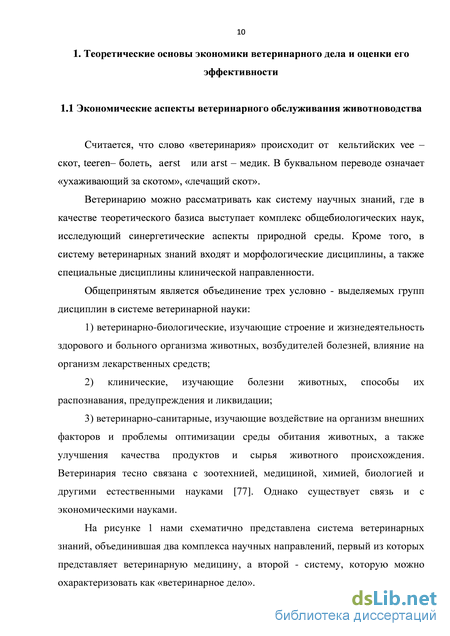 10

1. Теоретические основы экономики ветеринарного дела и оценки его эффективности

1.1 Экономические аспекты ветеринарного обслуживания животноводства

Считается, что слово «ветеринария» происходит от кельтийских vee – скот, teeren– болеть, aerst или arst – медик. В буквальном переводе означает «ухаживающий за скотом», «лечащий скот».

Ветеринарию можно рассматривать как систему научных знаний, где в качестве теоретического базиса выступает комплекс общебиологических наук, исследующий синергетические аспекты природной среды. Кроме того, в систему ветеринарных знаний входят и морфологические дисциплины, а также специальные дисциплины клинической направленности.

Общепринятым является объединение трех условно - выделяемых групп дисциплин в системе ветеринарной науки:

1) ветеринарно-биологические, изучающие строение и жизнедеятельность здорового и больного организма животных, возбудителей болезней, влияние на организм лекарственных средств;

2) клинические, изучающие болезни животных, способы их распознавания, предупреждения и ликвидации;

3) ветеринарно-санитарные, изучающие воздействие на организм внешних факторов и проблемы оптимизации среды обитания животных, а также улучшения качества продуктов и сырья животного происхождения. Ветеринария тесно связана с зоотехнией, медициной, химией, биологией и другими естественными науками [77]. Однако существует связь и с экономическими науками.

На рисунке 1 нами схематично представлена система ветеринарных знаний, объединившая два комплекса научных направлений, первый из которых представляет ветеринарную медицину, а второй - систему, которую можно охарактеризовать как «ветеринарное дело».

dsLib.net
библиотека диссертаций